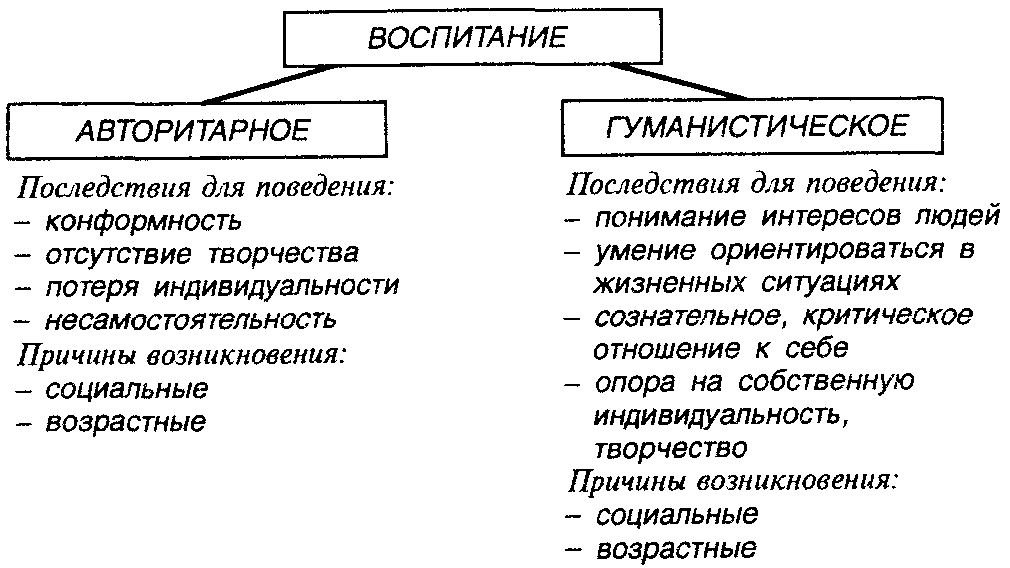 ВОСПИТАНИЕ

АВТОРИТАРНОЕ

Последствия для поведения:
– конформность
– отсутствие творчества
– потеря индивидуальности
– несамостоятельность
Причины возникновения:
– социальные
– возрастные

ГУМАНИСТИЧЕСКОЕ

Последствия для поведения:
– понимание интересов людей
– умение ориентироваться в жизненных ситуациях
– сознательное, критическое отношение к себе
– опора на собственную индивидуальность, творчество
Причины возникновения:
– социальные
– возрастные